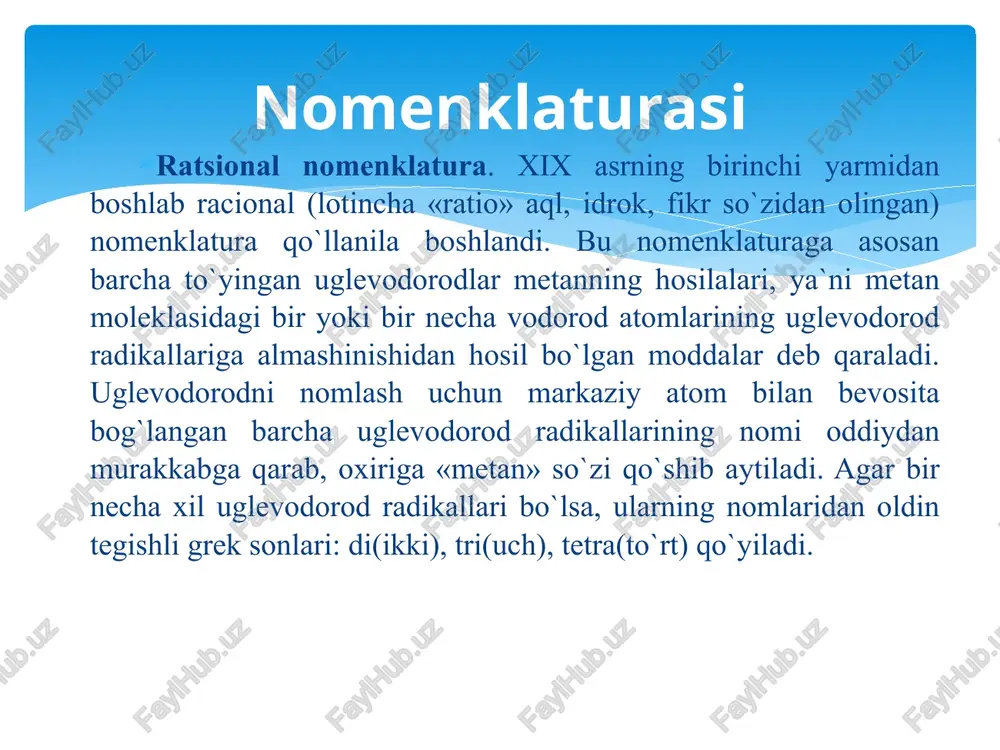 Nomenklaturasi

Ratsional nomenklatura. XIX asrning birinchi yarmidan boshlab racional (lotincha «ratio» aql, idrok, fikr so`zidan olingan) nomenklatura qo`llanila boshlandi. Bu nomenklaturaga asosan barcha to`yingan uglevodorodlar metanning hosilalari, ya`ni metan moleklasidagi bir yoki bir necha vodorod atomlarining uglevodorod radikallariga almashinishidan hosil bo`lgan moddalar deb qaraladi. Uglevodorodni nomlash uchun markaziy atom bilan bevosita bog`langan barcha uglevodorod radikallarining nomi oddiydan murakkabga qarab, oxiriga «metan» so`zi qo`shib aytiladi. Agar bir necha xil uglevodorod radikallari bo`lsa, ularning nomlaridan oldin tegishli grek sonlari: di(ikki), tri(uch), tetra(to`rt) qo`yiladi.

FaylHub.uz